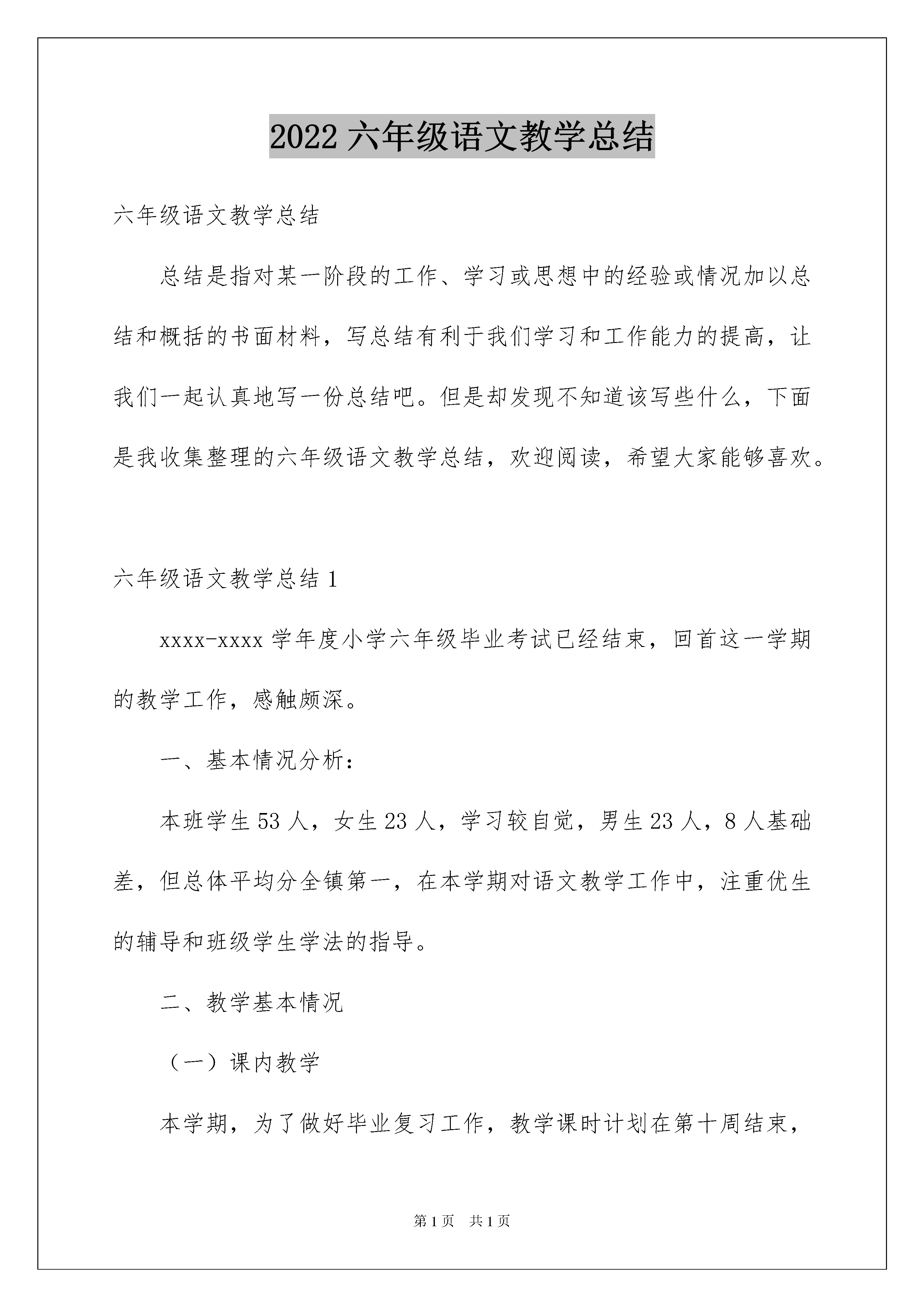 2022 六年级语文教学总结

六年级语文教学总结

总结是指对某一阶段的工作、学习或思想中的经验或情况加以总结和概括的书面材料，写总结有利于我们学习和工作能力的提高，让我们一起认真地写一份总结吧。但是却发现不知道该写些什么，下面是我收集整理的六年级语文教学总结，欢迎阅读，希望大家能够喜欢。

六年级语文教学总结 1

xxxx-xxxx 学年度小学六年级毕业考试已经结束，回首这一学期的教学工作，感触颇深。

一、基本情况分析：

本班学生 53 人，女生 23 人，学习较自觉，男生 23 人，8 人基础差，但总体平均分全镇第一，在本学期对语文教学工作中，注重优生的辅导和班级学生学法的指导。

二、教学基本情况

（一）课内教学

本学期，为了做好毕业复习工作，教学课时计划在第十周结束，

第 1 页　共 1 页